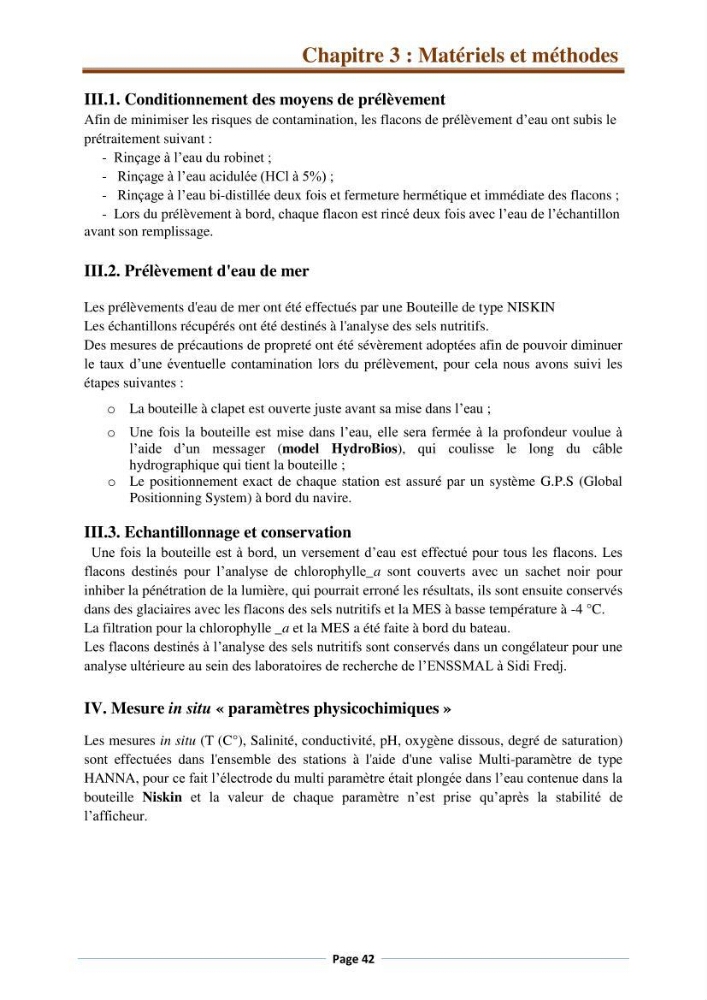 Chapitre 3 : Matériels et méthodes

III.1. Conditionnement des moyens de prélèvement

Afin de minimiser les risques de contamination, les flacons de prélèvement d'eau ont subis le prétraitement suivant :

- Rinçage à l'eau du robinet ;
- Rinçage à l'eau acidulée (HCl à 5%) ;
- Rinçage à l'eau bi-distillée deux fois et fermeture hermétique et immédiate des flacons ;
- Lors du prélèvement à bord, chaque flacon est rincé deux fois avec l'eau de l'échantillon avant son remplissage.

III.2. Prélèvement d'eau de mer

Les prélèvements d'eau de mer ont été effectués par une Bouteille de type NISKIN

Les échantillons récupérés ont été destinés à l'analyse des sels nutritifs.

Des mesures de précautions de propreté ont été sévèrement adoptées afin de pouvoir diminuer le taux d'une éventuelle contamination lors du prélèvement, pour cela nous avons suivi les étapes suivantes :

o La bouteille à clapet est ouverte juste avant sa mise dans l'eau ;

o Une fois la bouteille est mise dans l'eau, elle sera fermée à la profondeur voulue à l'aide d'un messager (model HydroBios), qui coulisse le long du câble hydrographique qui tient la bouteille ;

o Le positionnement exact de chaque station est assuré par un système G.P.S (Global Positionning System) à bord du navire.

III.3. Echantillonnage et conservation

Une fois la bouteille est à bord, un versement d'eau est effectué pour tous les flacons. Les flacons destinés pour l'analyse de chlorophylle_a sont couverts avec un sachet noir pour inhiber la pénétration de la lumière, qui pourrait erroné les résultats, ils sont ensuite conservés dans des glaciaires avec les flacons des sels nutritifs et la MES à basse température à -4 °C.

La filtration pour la chlorophylle _a et la MES a été faite à bord du bateau.

Les flacons destinés à l'analyse des sels nutritifs sont conservés dans un congélateur pour une analyse ultérieure au sein des laboratoires de recherche de l'ENSSMAL à Sidi Fredj.

IV. Mesure in situ « paramètres physicochimiques »

Les mesures in situ (T (C°), Salinité, conductivité, pH, oxygène dissous, degré de saturation) sont effectuées dans l'ensemble des stations à l'aide d'une valise Multi-paramètre de type HANNA, pour ce fait l'électrode du multi paramètre était plongée dans l'eau contenue dans la bouteille Niskin et la valeur de chaque paramètre n'est prise qu'après la stabilité de l'afficheur.

Page 42